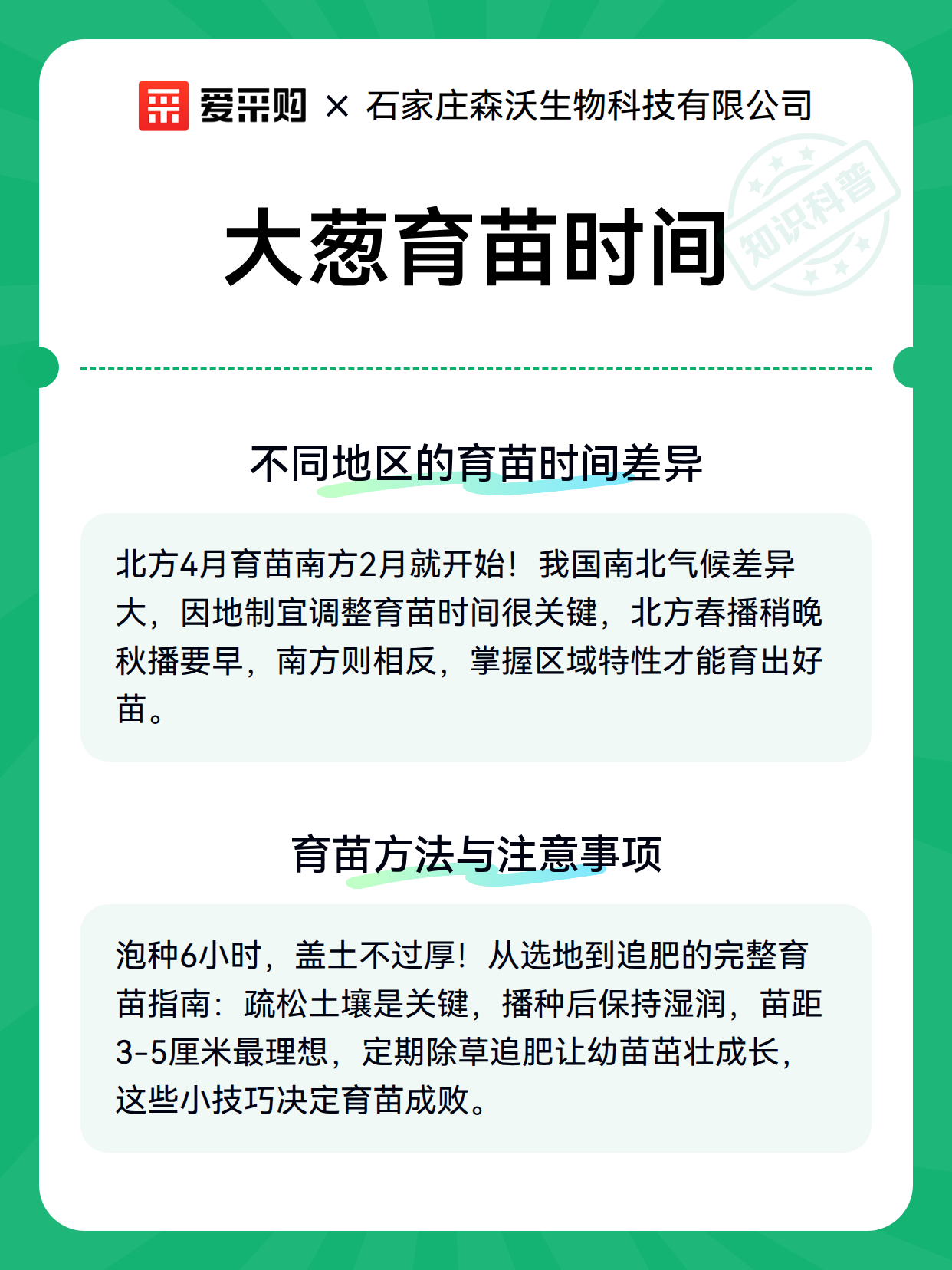 爱采购 × 石家庄森沃生物科技有限公司

知识科普

大葱育苗时间

不同地区的育苗时间差异

北方4月育苗南方2月就开始！我国南北气候差异大，因地制宜调整育苗时间很关键，北方春播稍晚秋播要早，南方则相反，掌握区域特性才能育出好苗。

育苗方法与注意事项

泡种6小时，盖土不过厚！从选地到追肥的完整育苗指南：疏松土壤是关键，播种后保持湿润，苗距3-5厘米最理想，定期除草追肥让幼苗茁壮成长，这些小技巧决定育苗成败。